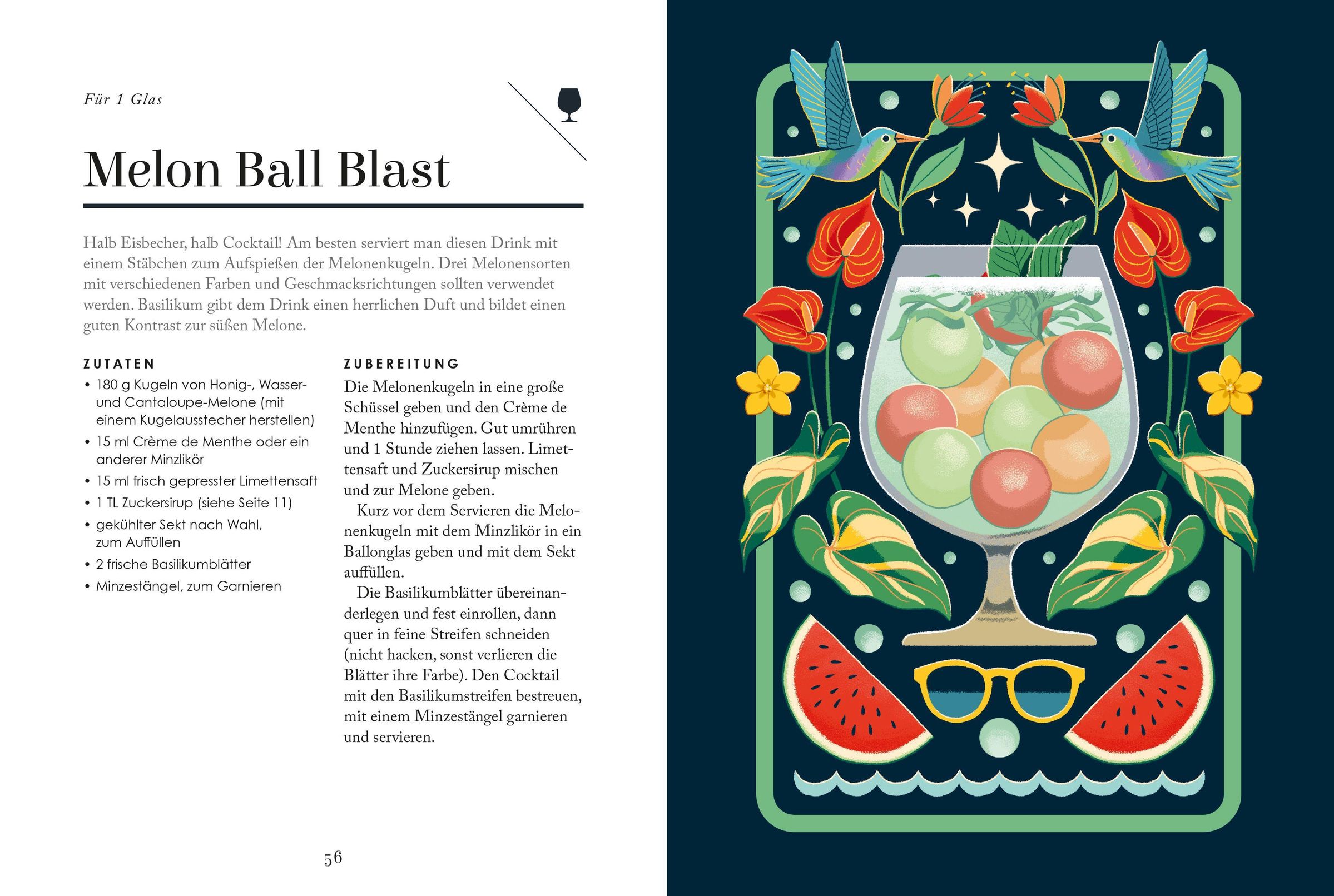 Für 1 Glas

Melon Ball Blast

Halb Eisbecher, halb Cocktail! Am besten serviert man diesen Drink mit einem Stäbchen zum Aufspießen der Melonenkugeln. Drei Melonensorten mit verschiedenen Farben und Geschmacksrichtungen sollten verwendet werden. Basilikum gibt dem Drink einen herrlichen Duft und bildet einen guten Kontrast zur süßen Melone.

ZUTATEN
• 180 g Kugeln von Honig-, Wasser- und Cantaloupe-Melone (mit einem Kugelausstecher herstellen)
• 15 ml Crème de Menthe oder ein anderer Minzlikör
• 15 ml frisch gepresster Limettensaft
• 1 TL Zuckersirup (siehe Seite 11)
• gekühlter Sekt nach Wahl, zum Auffüllen
• 2 frische Basilikumblätter
• Minzestängel, zum Garnieren

ZUBEREITUNG
Die Melonenkugeln in eine große Schüssel geben und den Crème de Menthe hinzufügen. Gut umrühren und 1 Stunde ziehen lassen. Limettensaft und Zuckersirup mischen und zur Melone geben.

Kurz vor dem Servieren die Melonenkugeln mit dem Minzlikör in ein Ballonglas geben und mit dem Sekt auffüllen.

Die Basilikumblätter übereinanderlegen und fest einrollen, dann quer in feine Streifen schneiden (nicht hacken, sonst verlieren die Blätter ihre Farbe). Den Cocktail mit den Basilikumstreifen bestreuen, mit einem Minzestängel garnieren und servieren.

56